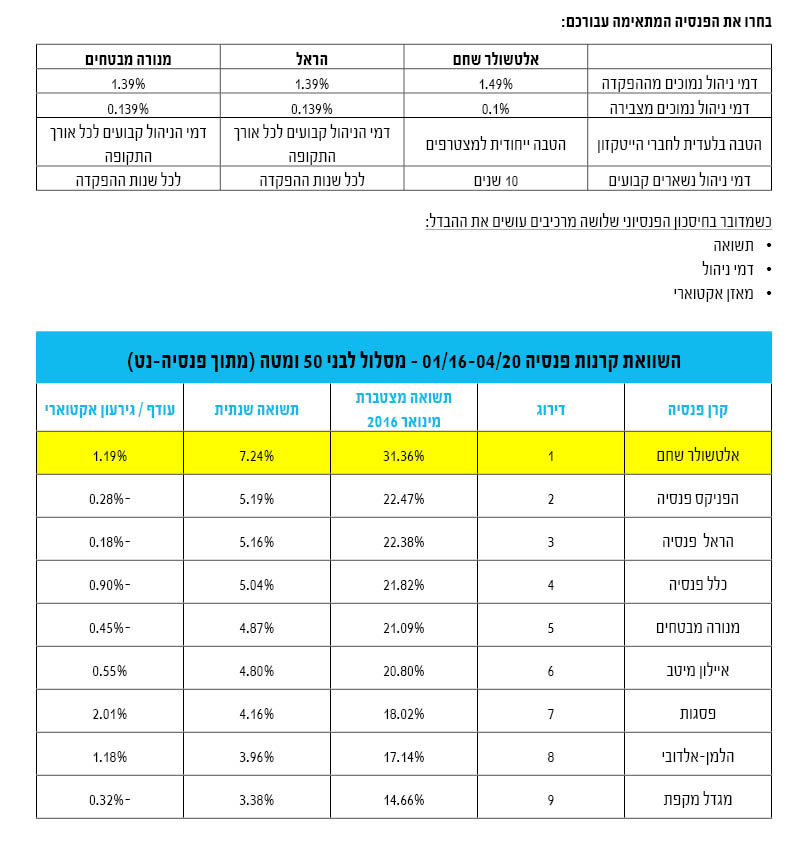 בחרו את הפנסיה המתאימה עבורכם:

| | אלטשולר שחם | הראל | מנורה מבטחים |
|---|---|---|---|
| דמי ניהול נמוכים מההפקדה | 1.49% | 1.39% | 1.39% |
| דמי ניהול נמוכים מצבירה | 0.1% | 0.139% | 0.139% |
| הטבה בלעדית לחברי הייטקזון | הטבה ייחודית למצטרפים | דמי הניהול קבועים לכל אורך התקופה | דמי הניהול קבועים לכל אורך התקופה |
| דמי ניהול נשארים קבועים | 10 שנים | לכל שנות ההפקדה | לכל שנות ההפקדה |

כשמדובר בחיסכון הפנסיוני שלושה מרכיבים עושים את ההבדל:
• תשואה
• דמי ניהול
• מאזן אקטוארי

השוואת קרנות פנסיה 01/16-04/20 - מסלול לבני 50 ומטה (מתוך פנסיה-נט)

| קרן פנסיה | דירוג | תשואה מצטברת מינואר 2016 | תשואה שנתית | עודף / גירעון אקטוארי |
|---|---|---|---|---|
| אלטשולר שחם | 1 | 31.36% | 7.24% | 1.19% |
| הפניקס פנסיה | 2 | 22.47% | 5.19% | -0.28% |
| הראל פנסיה | 3 | 22.38% | 5.16% | -0.18% |
| כלל פנסיה | 4 | 21.82% | 5.04% | -0.90% |
| מנורה מבטחים | 5 | 21.09% | 4.87% | -0.45% |
| איילון מיטב | 6 | 20.80% | 4.80% | 0.55% |
| פסגות | 7 | 18.02% | 4.16% | 2.01% |
| הלמן-אלדובי | 8 | 17.14% | 3.96% | 1.18% |
| מגדל מקפת | 9 | 14.66% | 3.38% | -0.32% |